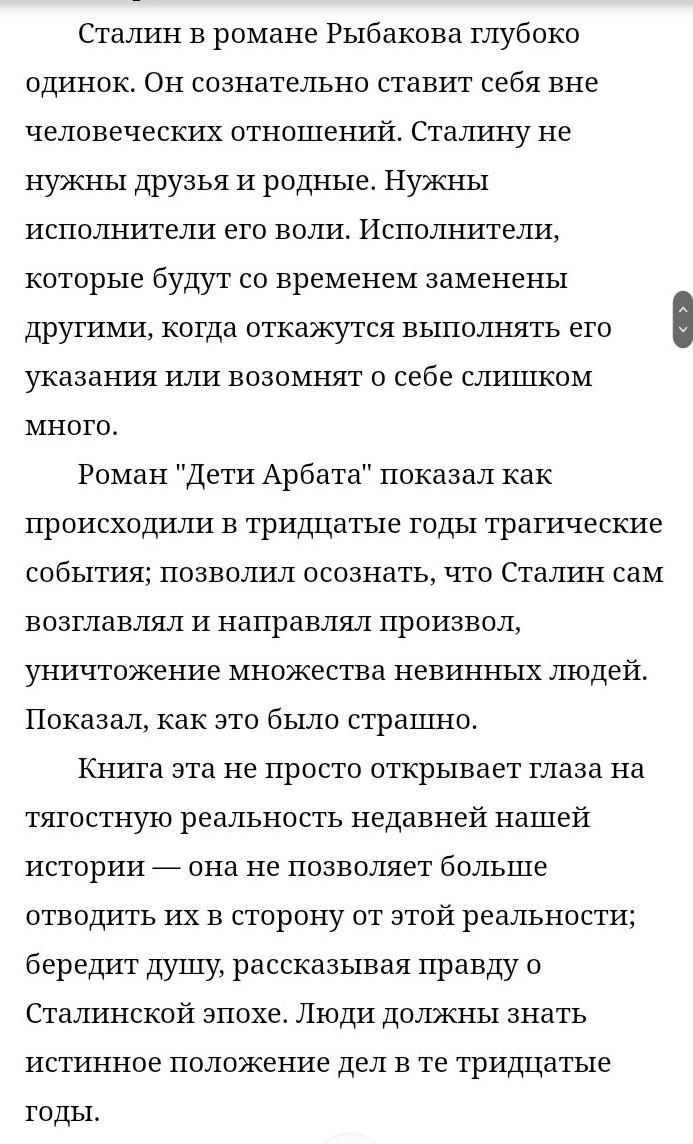 Сталин в романе Рыбакова глубоко одинок. Он сознательно ставит себя вне человеческих отношений. Сталину не нужны друзья и родные. Нужны исполнители его воли. Исполнители, которые будут со временем заменены другими, когда откажутся выполнять его указания или возомнят о себе слишком много.

Роман "Дети Арбата" показал как происходили в тридцатые годы трагические события; позволил осознать, что Сталин сам возглавлял и направлял произвол, уничтожение множества невинных людей. Показал, как это было страшно.

Книга эта не просто открывает глаза на тягостную реальность недавней нашей истории — она не позволяет больше отводить их в сторону от этой реальности; бередит душу, рассказывая правду о Сталинской эпохе. Люди должны знать истинное положение дел в те тридцатые годы.